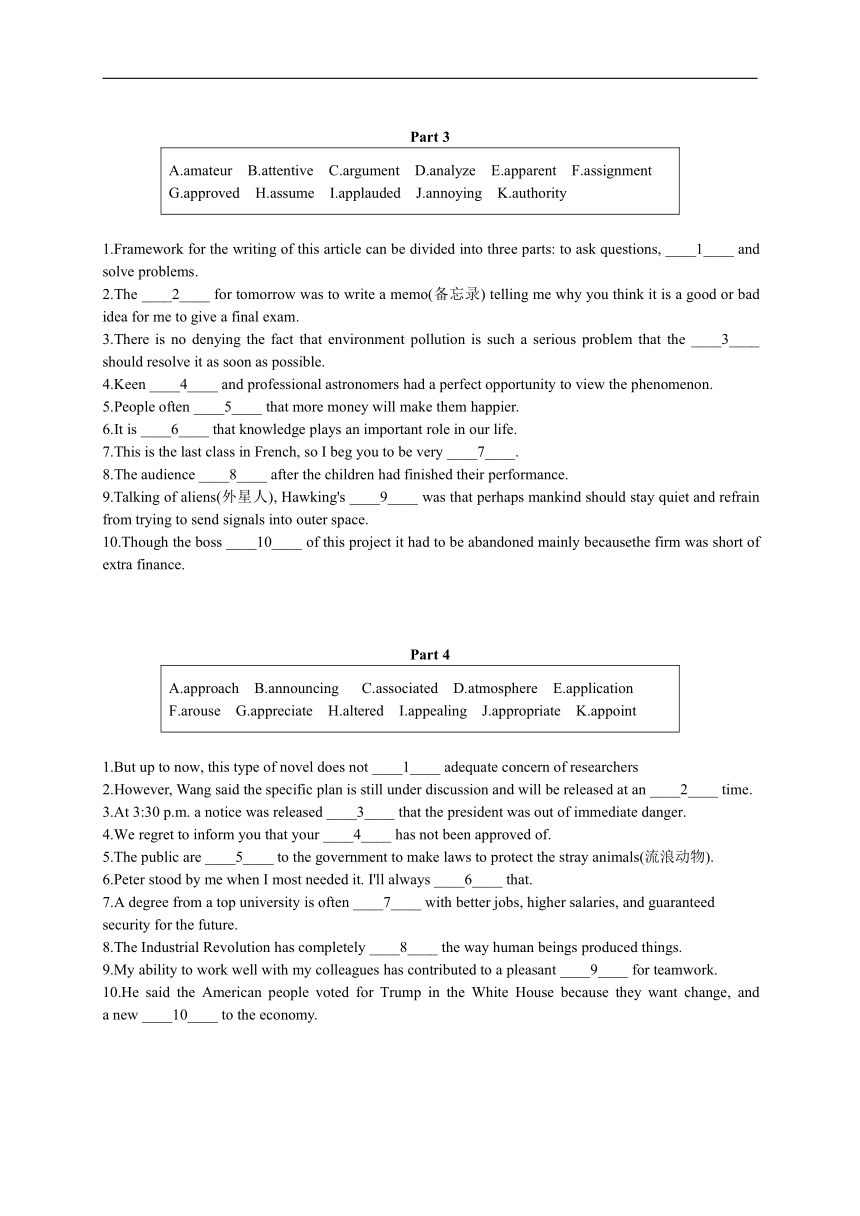 Part 3

A.amateur B.attentive C.argument D.analyze E.apparent F.assignment G.approved H.assume I.applauded J.annoying K.authority

1.Framework for the writing of this article can be divided into three parts: to ask questions, ____1____ and solve problems.
2.The ____2____ for tomorrow was to write a memo(备忘录) telling me why you think it is a good or bad idea for me to give a final exam.
3.There is no denying the fact that environment pollution is such a serious problem that the ____3____ should resolve it as soon as possible.
4.Keen ____4____ and professional astronomers had a perfect opportunity to view the phenomenon.
5.People often ____5____ that more money will make them happier.
6.It is ____6____ that knowledge plays an important role in our life.
7.This is the last class in French, so I beg you to be very ____7____.
8.The audience ____8____ after the children had finished their performance.
9.Talking of aliens(外星人), Hawking's ____9____ was that perhaps mankind should stay quiet and refrain from trying to send signals into outer space.
10.Though the boss ____10____ of this project it had to be abandoned mainly becausethe firm was short of extra finance.

Part 4

A.approach B.announcing C.associated D.atmosphere E.application F.arouse G.appreciate H.altered I.appealing J.appropriate K.appoint

1.But up to now, this type of novel does not ____1____ adequate concern of researchers
2.However, Wang said the specific plan is still under discussion and will be released at an ____2____ time.
3.At 3:30 p.m. a notice was released ____3____ that the president was out of immediate danger.
4.We regret to inform you that your ____4____ has not been approved of.
5.The public are ____5____ to the government to make laws to protect the stray animals(流浪动物).
6.Peter stood by me when I most needed it. I'll always ____6____ that.
7.A degree from a top university is often ____7____ with better jobs, higher salaries, and guaranteed security for the future.
8.The Industrial Revolution has completely ____8____ the way human beings produced things.
9.My ability to work well with my colleagues has contributed to a pleasant ____9____ for teamwork.
10.He said the American people voted for Trump in the White House because they want change, and a new ____10____ to the economy.